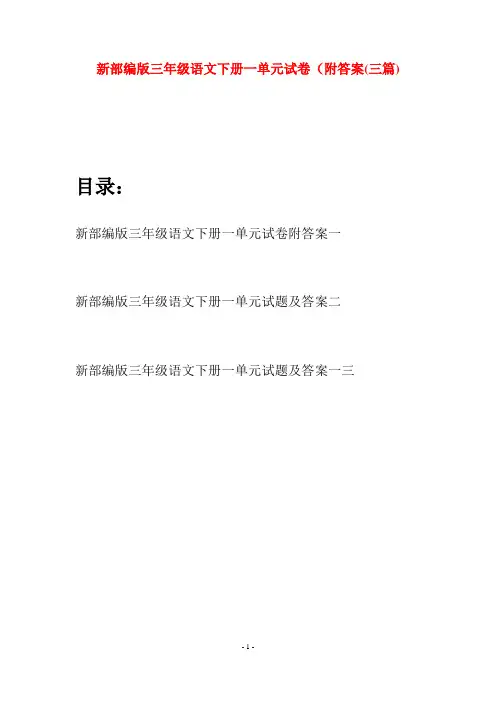 新部编版三年级语文下册一单元试卷（附答案(三篇)

目录：

新部编版三年级语文下册一单元试卷附答案一

新部编版三年级语文下册一单元试题及答案二

新部编版三年级语文下册一单元试题及答案一三

- 1 -